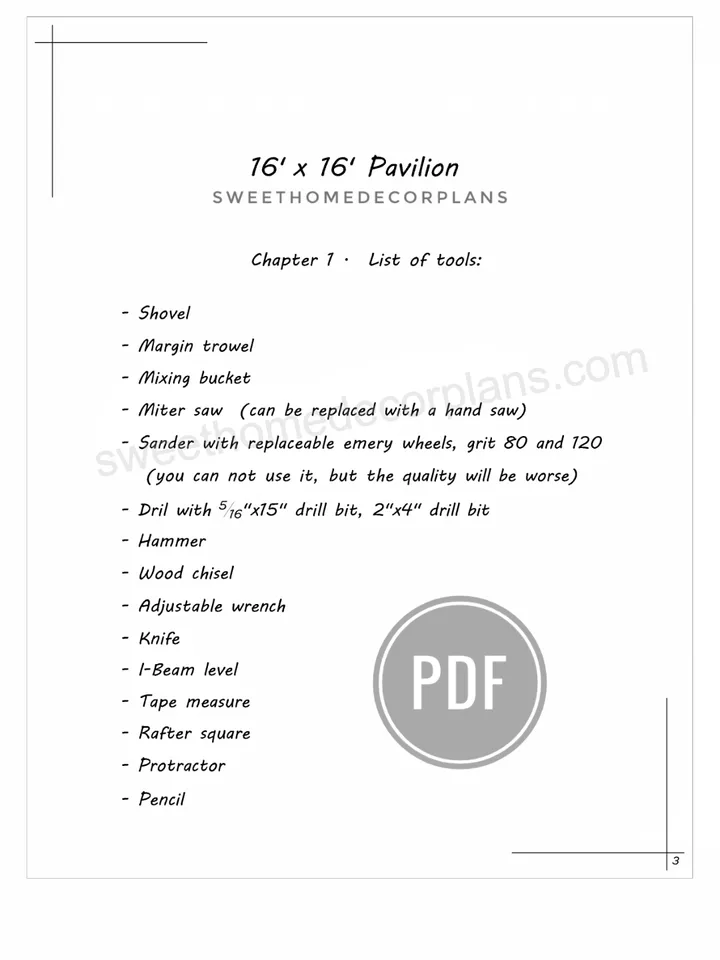 16' x 16' Pavilion
SWEETHOMEDECORPLANS

Chapter 1 · List of tools:

- Shovel
- Margin trowel
- Mixing bucket
- Miter saw (can be replaced with a hand saw)
- Sander with replaceable emery wheels, grit 80 and 120 (you can not use it, but the quality will be worse)
- Dril with $\frac{5}{16}$"x15" drill bit, 2"x4" drill bit
- Hammer
- Wood chisel
- Adjustable wrench
- Knife
- I-Beam level
- Tape measure
- Rafter square
- Protractor
- Pencil

sweethomedecorplans.com

PDF

3